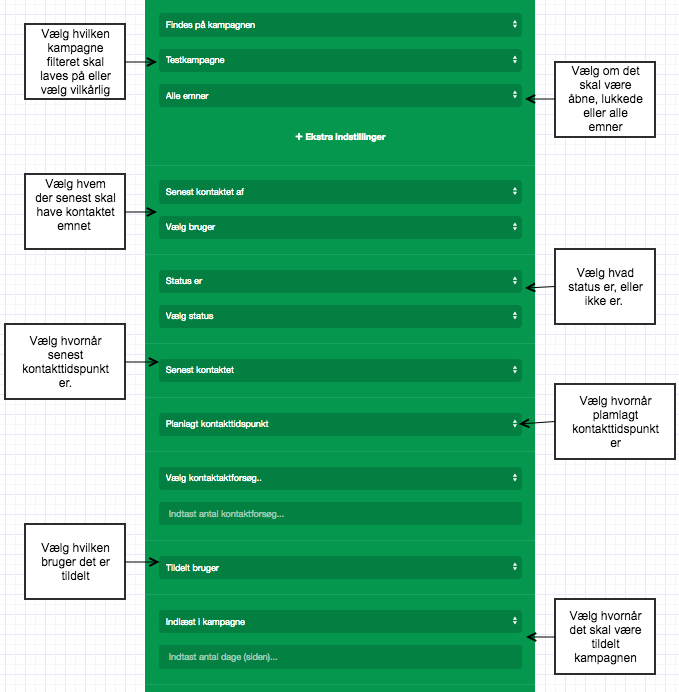 Vælg hvilken kampagne filteret skal laves på eller vælg vilkårlig

Findes på kampagnen

Testkampagne

Alle emner

Vælg om det skal være åbne, lukkede eller alle emner

+ Ekstra indstillinger

Vælg hvem der senest skal have kontaktet emnet

Senest kontaktet af

Vælg bruger

Status er

Vælg status

Vælg hvad status er, eller ikke er.

Vælg hvornår senest kontakttidspunkt er.

Senest kontaktet

Planlagt kontakttidspunkt

Vælg hvornår plamlagt kontakttidspunkt er

Vælg kontaktaktforsøg..

Indtast antal kontaktforsøg...

Vælg hvilken bruger det er tildelt

Tildelt bruger

Indlæst i kampagne

Indtast antal dage (siden)...

Vælg hvornår det skal være tildelt kampagnen